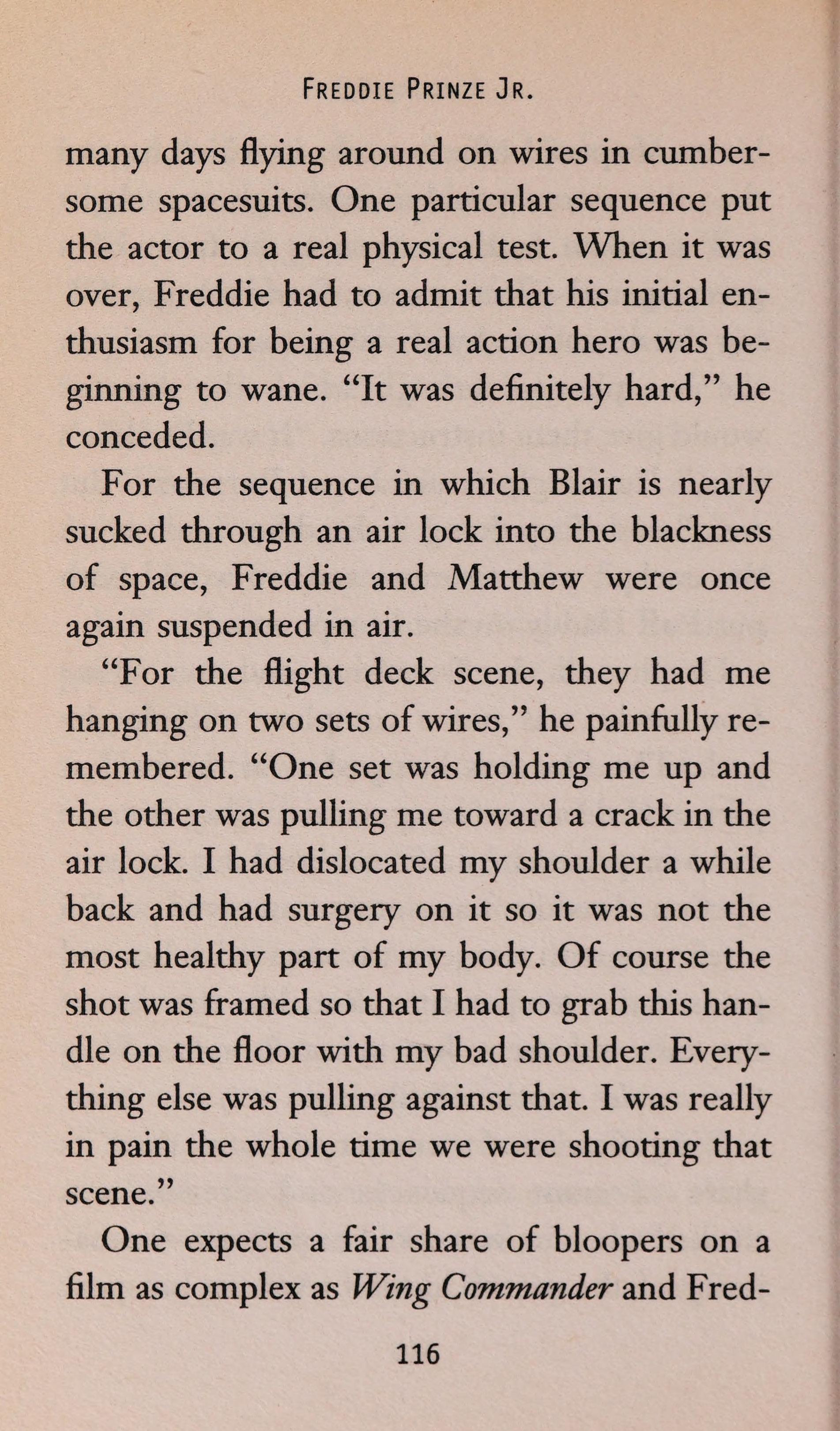 FREDDIE PRINZE JR.

many days flying around on wires in cumbersome spacesuits. One particular sequence put the actor to a real physical test. When it was over, Freddie had to admit that his initial enthusiasm for being a real action hero was beginning to wane. "It was definitely hard," he conceded.

For the sequence in which Blair is nearly sucked through an air lock into the blackness of space, Freddie and Matthew were once again suspended in air.

"For the flight deck scene, they had me hanging on two sets of wires," he painfully remembered. "One set was holding me up and the other was pulling me toward a crack in the air lock. I had dislocated my shoulder a while back and had surgery on it so it was not the most healthy part of my body. Of course the shot was framed so that I had to grab this handle on the floor with my bad shoulder. Everything else was pulling against that. I was really in pain the whole time we were shooting that scene."

One expects a fair share of bloopers on a film as complex as Wing Commander and Fred-

116